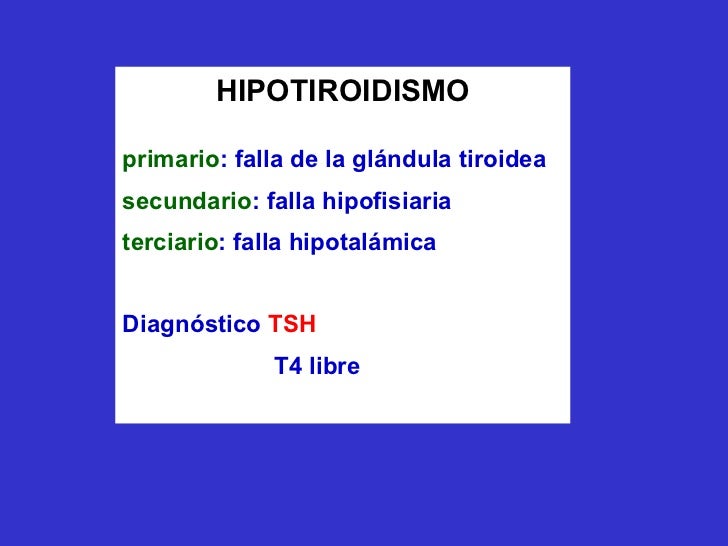 HIPOTIROIDISMO

primario: falla de la glándula tiroidea

secundario: falla hipofisiaria

terciario: falla hipotalámica

Diagnóstico TSH

T4 libre